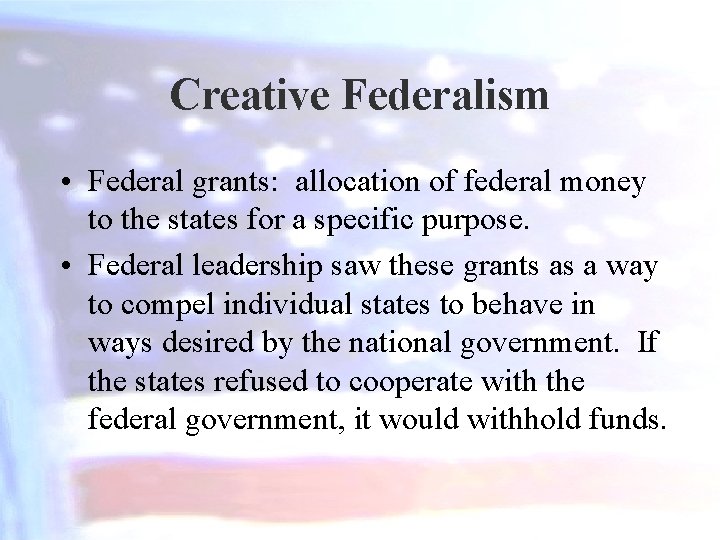 Creative Federalism

• Federal grants: allocation of federal money to the states for a specific purpose.

• Federal leadership saw these grants as a way to compel individual states to behave in ways desired by the national government. If the states refused to cooperate with the federal government, it would withhold funds.